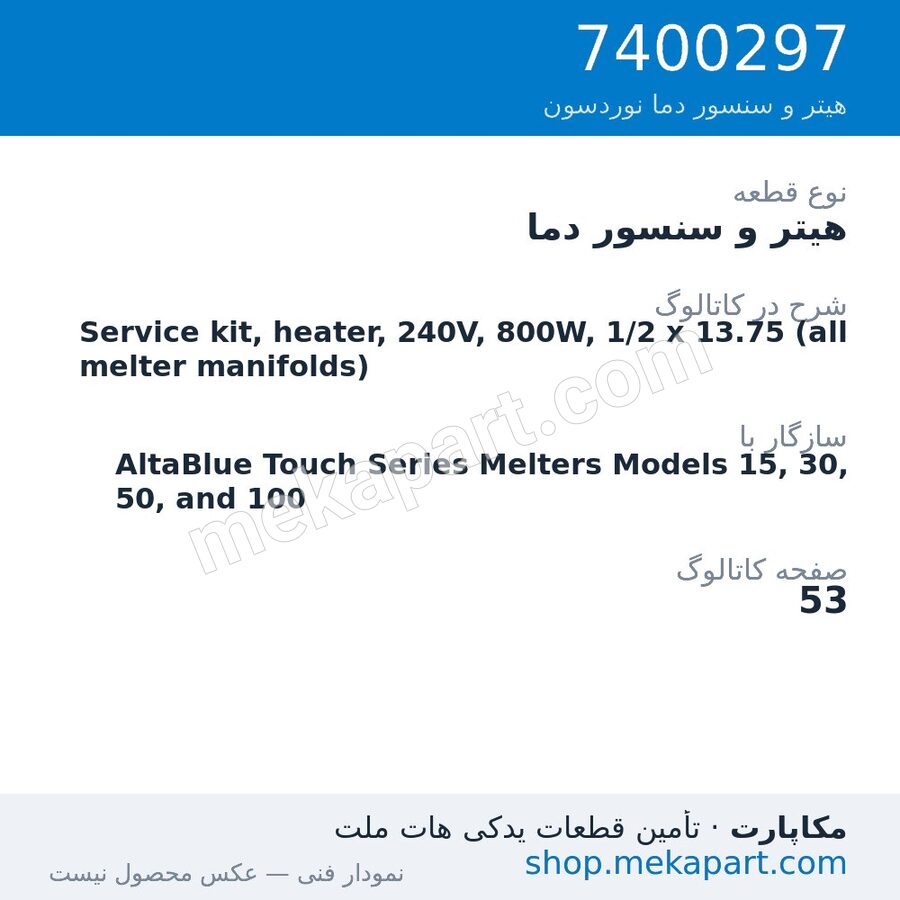 7400297
هیتر و سنسور دما نوردسون

نوع قطعه
هیتر و سنسور دما

شرح در کاتالوگ
Service kit, heater, 240V, 800W, 1/2 x 13.75 (all melter manifolds)

سازگار با
AltaBlue Touch Series Melters Models 15, 30, 50, and 100

صفحه کاتالوگ
53

mekapart.com

مکاپارت · تأمین قطعات یدکی هات ملت
shop.mekapart.com
نمودار فنی — عکس محصول نیست